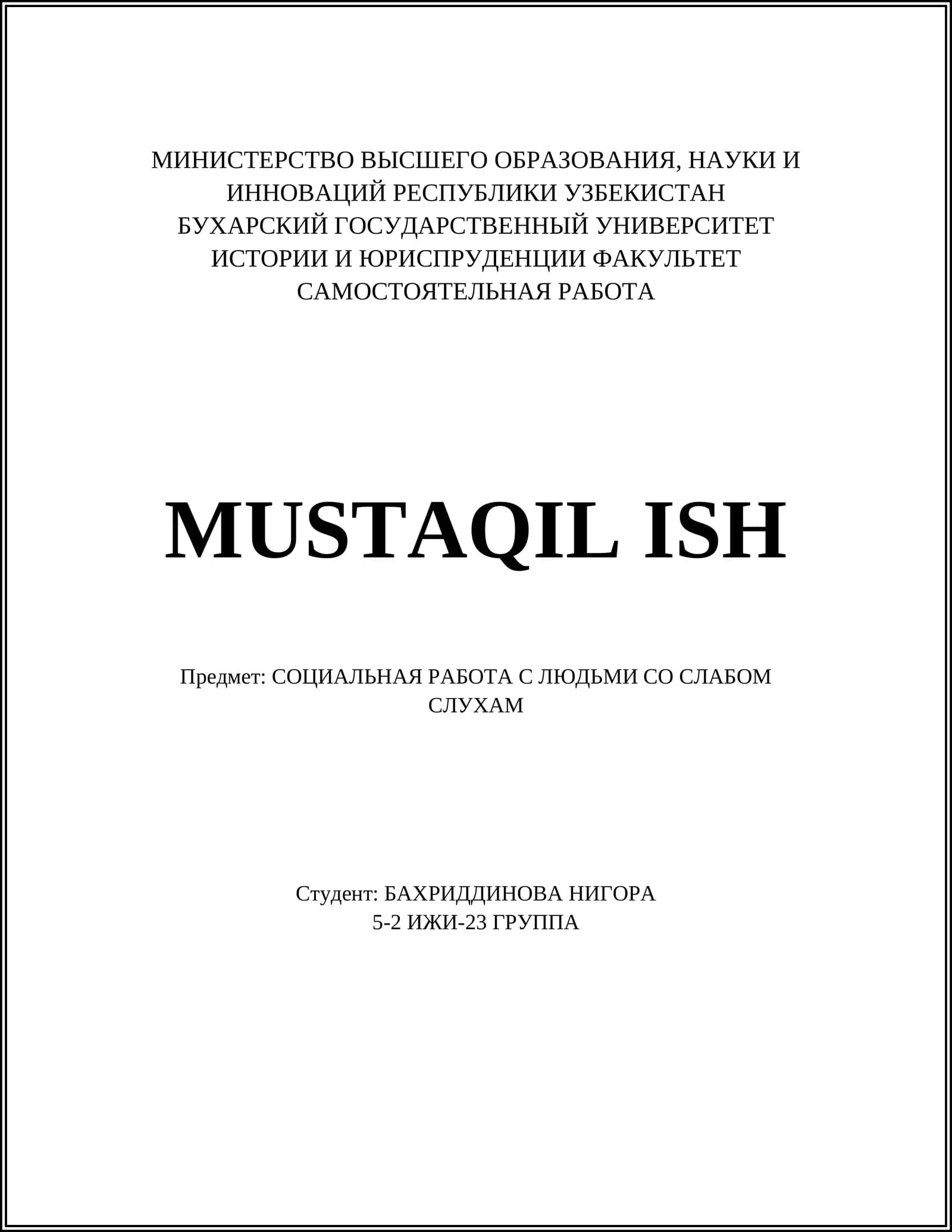 МИНИСТЕРСТВО ВЫСШЕГО ОБРАЗОВАНИЯ, НАУКИ И
ИННОВАЦИЙ РЕСПУБЛИКИ УЗБЕКИСТАН
БУХАРСКИЙ ГОСУДАРСТВЕННЫЙ УНИВЕРСИТЕТ
ИСТОРИИ И ЮРИСПРУДЕНЦИИ ФАКУЛЬТЕТ
САМОСТОЯТЕЛЬНАЯ РАБОТА

MUSTAQIL ISH

Предмет: СОЦИАЛЬНАЯ РАБОТА С ЛЮДЬМИ СО СЛАБОМ СЛУХАМ

Студент: БАХРИДДИНОВА НИГОРА
5-2 ИЖИ-23 ГРУППА